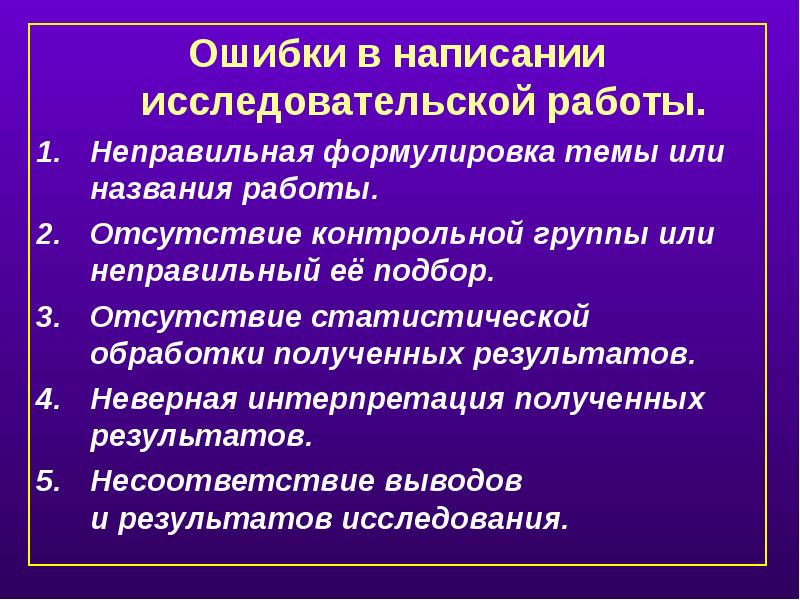 Ошибки в написании исследовательской работы.

1. Неправильная формулировка темы или названия работы.
2. Отсутствие контрольной группы или неправильный её подбор.
3. Отсутствие статистической обработки полученных результатов.
4. Неверная интерпретация полученных результатов.
5. Несоответствие выводов и результатов исследования.